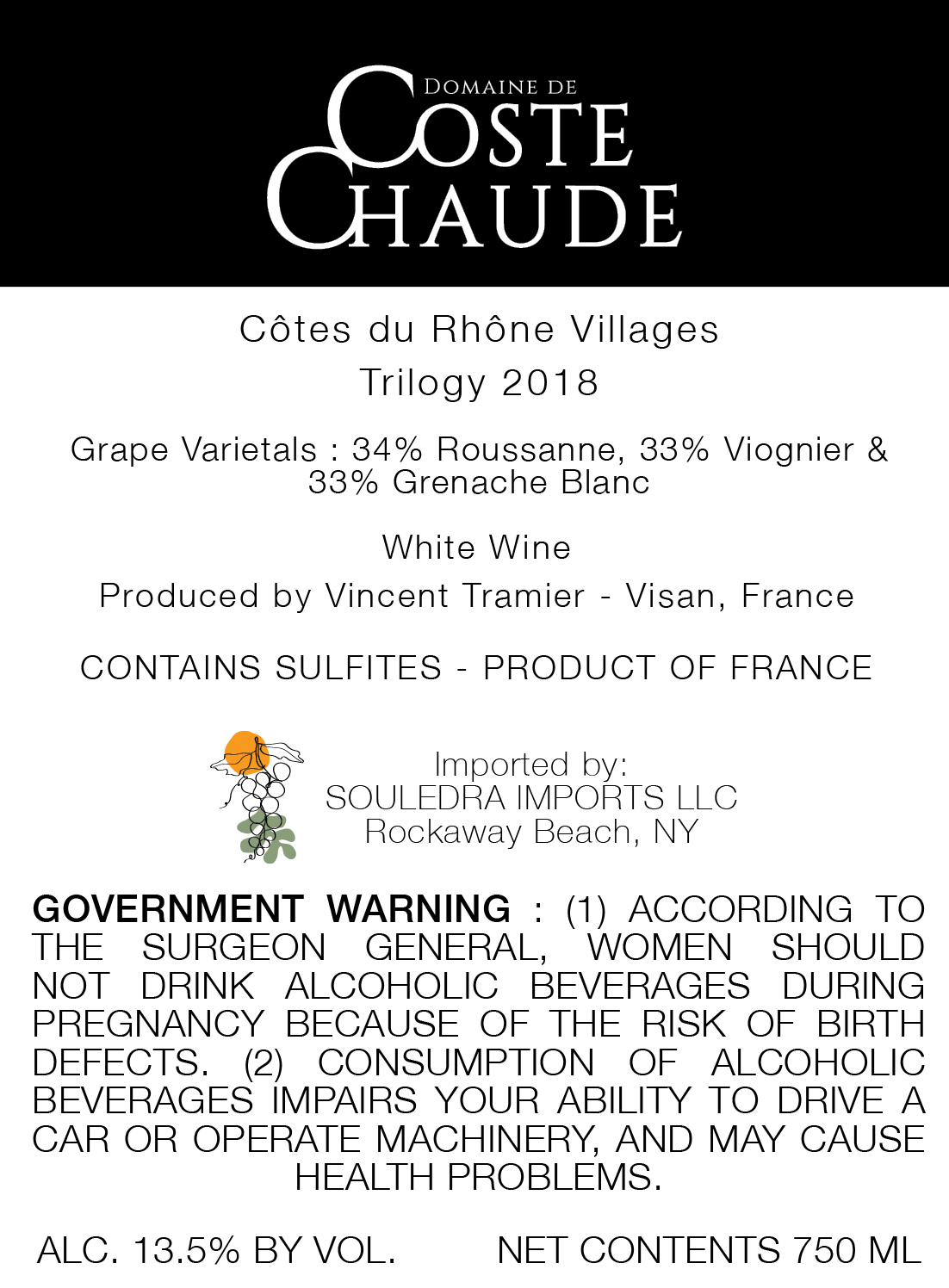 DOMAINE DE
COSTE
CHAUDE

Côtes du Rhône Villages
Trilogy 2018

Grape Varietals : 34% Roussanne, 33% Viognier & 33% Grenache Blanc

White Wine

Produced by Vincent Tramier - Visan, France

CONTAINS SULFITES - PRODUCT OF FRANCE

Imported by:
SOULEDRA IMPORTS LLC
Rockaway Beach, NY

GOVERNMENT WARNING : (1) ACCORDING TO THE SURGEON GENERAL, WOMEN SHOULD NOT DRINK ALCOHOLIC BEVERAGES DURING PREGNANCY BECAUSE OF THE RISK OF BIRTH DEFECTS. (2) CONSUMPTION OF ALCOHOLIC BEVERAGES IMPAIRS YOUR ABILITY TO DRIVE A CAR OR OPERATE MACHINERY, AND MAY CAUSE HEALTH PROBLEMS.

ALC. 13.5% BY VOL.

NET CONTENTS 750 ML